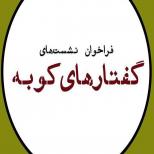 فراخوان نشست‌های
گفتارهای کوبه